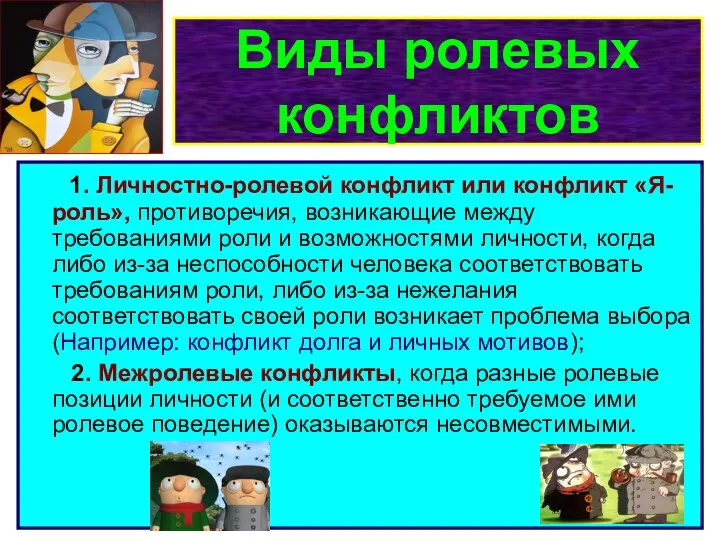 Виды ролевых конфликтов

1. Личностно-ролевой конфликт или конфликт «Я-роль», противоречия, возникающие между требованиями роли и возможностями личности, когда либо из-за неспособности человека соответствовать требованиям роли, либо из-за нежелания соответствовать своей роли возникает проблема выбора (Например: конфликт долга и личных мотивов);

2. Межролевые конфликты, когда разные ролевые позиции личности (и соответственно требуемое ими ролевое поведение) оказываются несовместимыми.